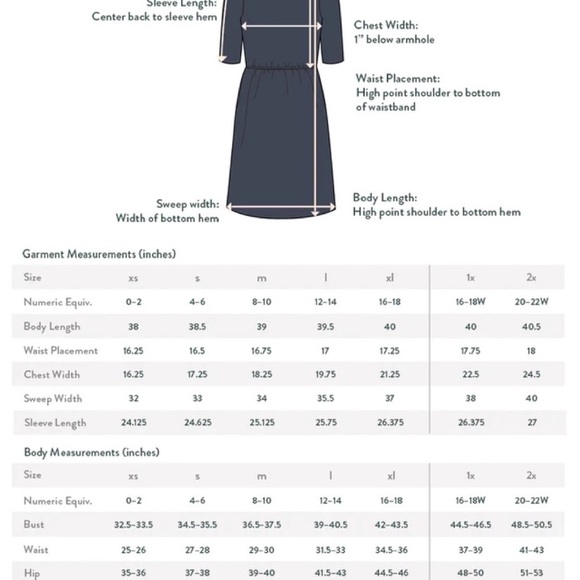 Sleeve Length:
Center back to sleeve hem

Chest Width:
1" below armhole

Waist Placement:
High point shoulder to bottom of waistband

Sweep width:
Width of bottom hem

Body Length:
High point shoulder to bottom hem

Garment Measurements (inches)

| Size | xs | s | m | l | xl | 1x | 2x |
|---|---|---|---|---|---|---|---|
| Numeric Equiv. | 0-2 | 4-6 | 8-10 | 12-14 | 16-18 | 16-18W | 20-22W |
| Body Length | 38 | 38.5 | 39 | 39.5 | 40 | 40 | 40.5 |
| Waist Placement | 16.25 | 16.5 | 16.75 | 17 | 17.25 | 17.75 | 18 |
| Chest Width | 16.25 | 17.25 | 18.25 | 19.75 | 21.25 | 22.5 | 24.5 |
| Sweep Width | 32 | 33 | 34 | 35.5 | 37 | 38 | 40 |
| Sleeve Length | 24.125 | 24.625 | 25.125 | 25.75 | 26.375 | 26.375 | 27 |

Body Measurements (inches)

| Size | xs | s | m | l | xl | 1x | 2x |
|---|---|---|---|---|---|---|---|
| Numeric Equiv. | 0-2 | 4-6 | 8-10 | 12-14 | 16-18 | 16-18W | 20-22W |
| Bust | 32.5-33.5 | 34.5-35.5 | 36.5-37.5 | 39-40.5 | 42-43.5 | 44.5-46.5 | 48.5-50.5 |
| Waist | 25-26 | 27-28 | 29-30 | 31.5-33 | 34.5-36 | 37-39 | 41-43 |
| Hip | 35-36 | 37-38 | 39-40 | 41.5-43 | 44.5-46 | 48-50 | 51-53 |